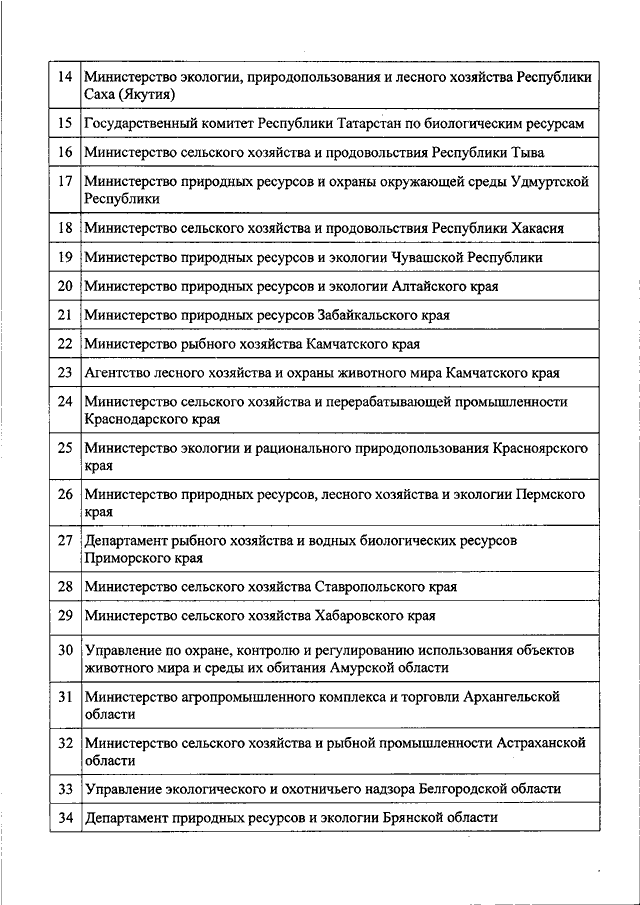 | | |
|---|---|
| 14 | Министерство экологии, природопользования и лесного хозяйства Республики Саха (Якутия) |
| 15 | Государственный комитет Республики Татарстан по биологическим ресурсам |
| 16 | Министерство сельского хозяйства и продовольствия Республики Тыва |
| 17 | Министерство природных ресурсов и охраны окружающей среды Удмуртской Республики |
| 18 | Министерство сельского хозяйства и продовольствия Республики Хакасия |
| 19 | Министерство природных ресурсов и экологии Чувашской Республики |
| 20 | Министерство природных ресурсов и экологии Алтайского края |
| 21 | Министерство природных ресурсов Забайкальского края |
| 22 | Министерство рыбного хозяйства Камчатского края |
| 23 | Агентство лесного хозяйства и охраны животного мира Камчатского края |
| 24 | Министерство сельского хозяйства и перерабатывающей промышленности Краснодарского края |
| 25 | Министерство экологии и рационального природопользования Красноярского края |
| 26 | Министерство природных ресурсов, лесного хозяйства и экологии Пермского края |
| 27 | Департамент рыбного хозяйства и водных биологических ресурсов Приморского края |
| 28 | Министерство сельского хозяйства Ставропольского края |
| 29 | Министерство сельского хозяйства Хабаровского края |
| 30 | Управление по охране, контролю и регулированию использования объектов животного мира и среды их обитания Амурской области |
| 31 | Министерство агропромышленного комплекса и торговли Архангельской области |
| 32 | Министерство сельского хозяйства и рыбной промышленности Астраханской области |
| 33 | Управление экологического и охотничьего надзора Белгородской области |
| 34 | Департамент природных ресурсов и экологии Брянской области |